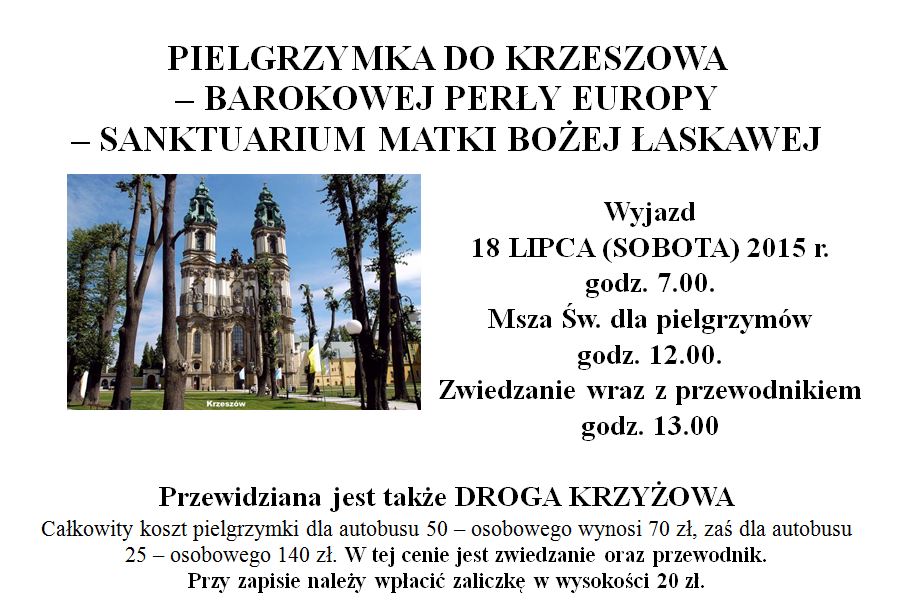 PIELGRZYMKA DO KRZESZOWA
– BAROKOWEJ PERŁY EUROPY
– SANKTUARIUM MATKI BOŻEJ ŁASKAWEJ

Krzeszów

Wyjazd
18 LIPCA (SOBOTA) 2015 r.
godz. 7.00.
Msza Św. dla pielgrzymów
godz. 12.00.
Zwiedzanie wraz z przewodnikiem
godz. 13.00

Przewidziana jest także DROGA KRZYŻOWA

Całkowity koszt pielgrzymki dla autobusu 50 – osobowego wynosi 70 zł, zaś dla autobusu 25 – osobowego 140 zł. W tej cenie jest zwiedzanie oraz przewodnik.
Przy zapisie należy wpłacić zaliczkę w wysokości 20 zł.